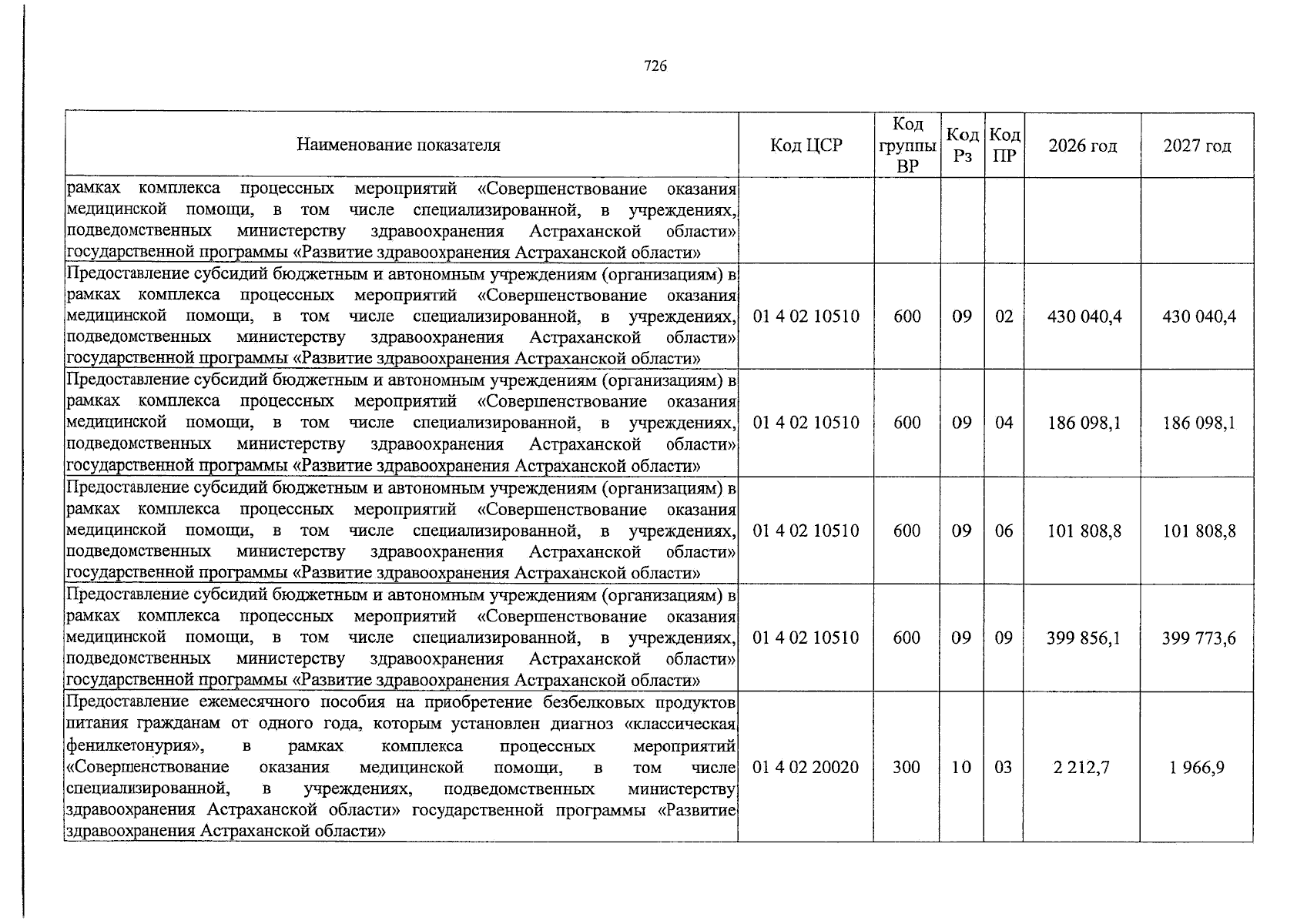 726

| Наименование показателя | Код ЦСР | Код группы ВР | Код Рз | Код ПР | 2026 год | 2027 год |
|---|---|---|---|---|---|---|
| рамках комплекса процессных мероприятий «Совершенствование оказания медицинской помощи, в том числе специализированной, в учреждениях, подведомственных министерству здравоохранения Астраханской области» государственной программы «Развитие здравоохранения Астраханской области» | | | | | | |
| Предоставление субсидий бюджетным и автономным учреждениям (организациям) в рамках комплекса процессных мероприятий «Совершенствование оказания медицинской помощи, в том числе специализированной, в учреждениях, подведомственных министерству здравоохранения Астраханской области» государственной программы «Развитие здравоохранения Астраханской области» | 01 4 02 10510 | 600 | 09 | 02 | 430 040,4 | 430 040,4 |
| Предоставление субсидий бюджетным и автономным учреждениям (организациям) в рамках комплекса процессных мероприятий «Совершенствование оказания медицинской помощи, в том числе специализированной, в учреждениях, подведомственных министерству здравоохранения Астраханской области» государственной программы «Развитие здравоохранения Астраханской области» | 01 4 02 10510 | 600 | 09 | 04 | 186 098,1 | 186 098,1 |
| Предоставление субсидий бюджетным и автономным учреждениям (организациям) в рамках комплекса процессных мероприятий «Совершенствование оказания медицинской помощи, в том числе специализированной, в учреждениях, подведомственных министерству здравоохранения Астраханской области» государственной программы «Развитие здравоохранения Астраханской области» | 01 4 02 10510 | 600 | 09 | 06 | 101 808,8 | 101 808,8 |
| Предоставление субсидий бюджетным и автономным учреждениям (организациям) в рамках комплекса процессных мероприятий «Совершенствование оказания медицинской помощи, в том числе специализированной, в учреждениях, подведомственных министерству здравоохранения Астраханской области» государственной программы «Развитие здравоохранения Астраханской области» | 01 4 02 10510 | 600 | 09 | 09 | 399 856,1 | 399 773,6 |
| Предоставление ежемесячного пособия на приобретение безбелковых продуктов питания гражданам от одного года, которым установлен диагноз «классическая фенилкетонурия», в рамках комплекса процессных мероприятий «Совершенствование оказания медицинской помощи, в том числе специализированной, в учреждениях, подведомственных министерству здравоохранения Астраханской области» государственной программы «Развитие здравоохранения Астраханской области» | 01 4 02 20020 | 300 | 10 | 03 | 2 212,7 | 1 966,9 |